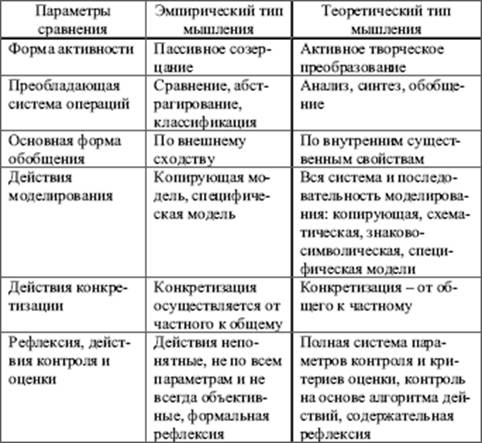 | Параметры сравнения | Эмпирический тип мышления | Теоретический тип мышления |
|---|---|---|
| Форма активности | Пассивное созерцание | Активное творческое преобразование |
| Преобладающая система операций | Сравнение, абстрагирование, классификация | Анализ, синтез, обобщение |
| Основная форма обобщения | По внешнему сходству | По внутренним существенным свойствам |
| Действия моделирования | Копирующая модель, специфическая модель | Вся система и последовательность моделирования: копирующая, схематическая, знаково-символическая, специфическая модели |
| Действия конкретизации | Конкретизация осуществляется от частного к общему | Конкретизация – от общего к частному |
| Рефлексия, действия контроля и оценки | Действия непонятные, не по всем параметрам и не всегда объективные, формальная рефлексия | Полная система параметров контроля и критериев оценки, контроль на основе алгоритма действий, содержательная рефлексия |